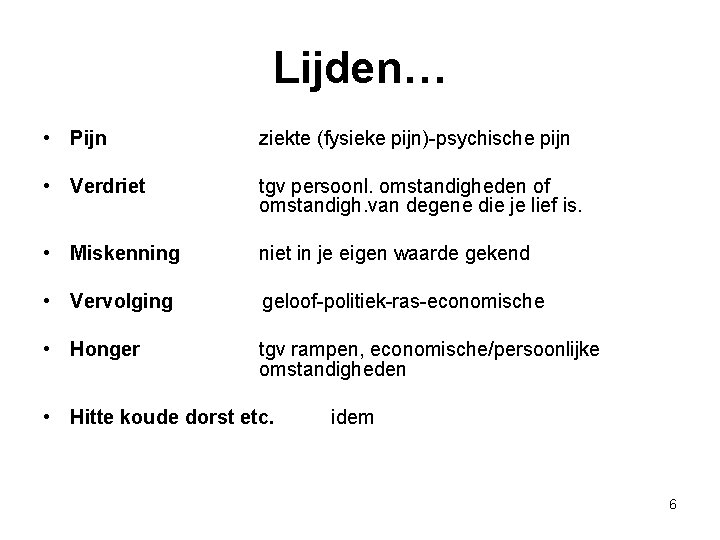 Lijden…

• Pijn ziekte (fysieke pijn)-psychische pijn

• Verdriet tgv persoonl. omstandigheden of omstandigh.van degene die je lief is.

• Miskenning niet in je eigen waarde gekend

• Vervolging geloof-politiek-ras-economische

• Honger tgv rampen, economische/persoonlijke omstandigheden

• Hitte koude dorst etc. idem

6